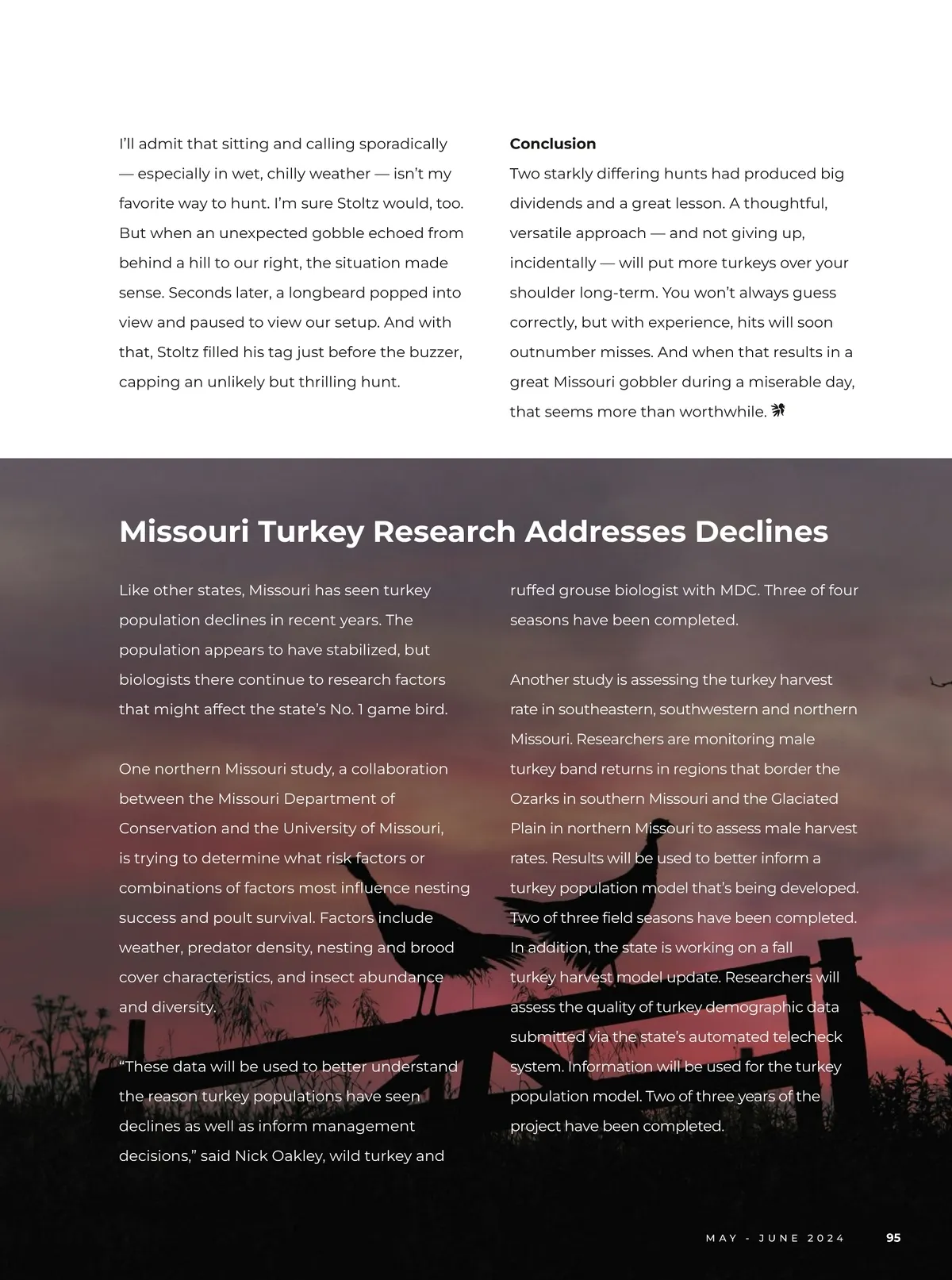 I'll admit that sitting and calling sporadically — especially in wet, chilly weather — isn't my favorite way to hunt. I'm sure Stoltz would, too. But when an unexpected gobble echoed from behind a hill to our right, the situation made sense. Seconds later, a longbeard popped into view and paused to view our setup. And with that, Stoltz filled his tag just before the buzzer, capping an unlikely but thrilling hunt.

**Conclusion**
Two starkly differing hunts had produced big dividends and a great lesson. A thoughtful, versatile approach — and not giving up, incidentally — will put more turkeys over your shoulder long-term. You won't always guess correctly, but with experience, hits will soon outnumber misses. And when that results in a great Missouri gobbler during a miserable day, that seems more than worthwhile.

Missouri Turkey Research Addresses Declines

Like other states, Missouri has seen turkey population declines in recent years. The population appears to have stabilized, but biologists there continue to research factors that might affect the state's No. 1 game bird.

One northern Missouri study, a collaboration between the Missouri Department of Conservation and the University of Missouri, is trying to determine what risk factors or combinations of factors most influence nesting success and poult survival. Factors include weather, predator density, nesting and brood cover characteristics, and insect abundance and diversity.

"These data will be used to better understand the reason turkey populations have seen declines as well as inform management decisions," said Nick Oakley, wild turkey and ruffed grouse biologist with MDC. Three of four seasons have been completed.

Another study is assessing the turkey harvest rate in southeastern, southwestern and northern Missouri. Researchers are monitoring male turkey band returns in regions that border the Ozarks in southern Missouri and the Glaciated Plain in northern Missouri to assess male harvest rates. Results will be used to better inform a turkey population model that's being developed. Two of three field seasons have been completed. In addition, the state is working on a fall turkey harvest model update. Researchers will assess the quality of turkey demographic data submitted via the state's automated telecheck system. Information will be used for the turkey population model. Two of three years of the project have been completed.

MAY - JUNE 2024 95